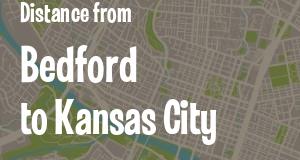 Distance from

Bedford to Kansas City